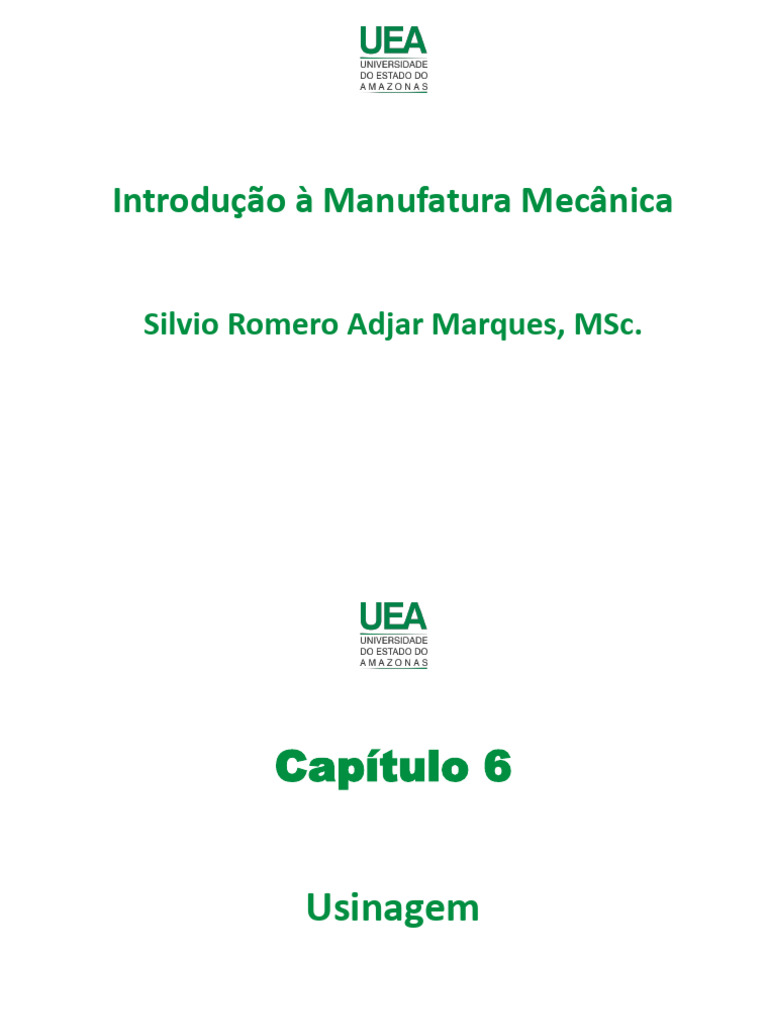 UEA
UNIVERSIDADE
DO ESTADO DO
AMAZONAS

Introdução à Manufatura Mecânica

Silvio Romero Adjar Marques, MSc.

UEA
UNIVERSIDADE
DO ESTADO DO
AMAZONAS

Capítulo 6

Usinagem